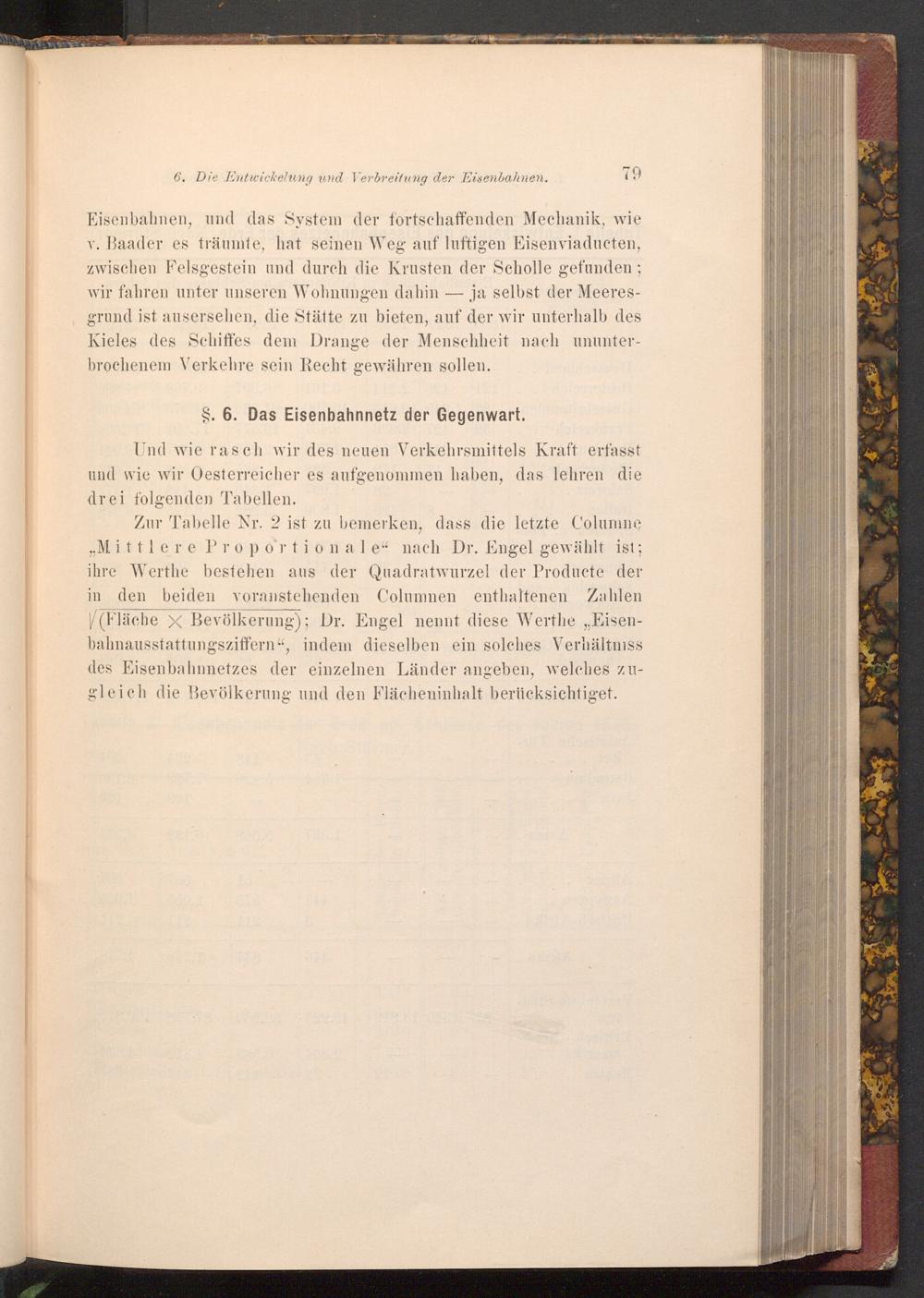 6. Die Entwickelung und Verbreitung der Eisenbahnen. 79

Eisenbahnen, und das System der fortschaffenden Mechanik, wie v. Baader es träumte, hat seinen Weg auf luftigen Eisenviaducten, zwischen Felsgestein und durch die Krusten der Scholle gefunden; wir fahren unter unseren Wohnungen dahin — ja selbst der Meeresgrund ist ausersehen, die Stätte zu bieten, auf der wir unterhalb des Kieles des Schiffes dem Drange der Menschheit nach ununterbrochenem Verkehre sein Recht gewähren sollen.

§. 6. Das Eisenbahnnetz der Gegenwart.

Und wie rasch wir des neuen Verkehrsmittels Kraft erfasst und wie wir Oesterreicher es aufgenommen haben, das lehren die drei folgenden Tabellen.

Zur Tabelle Nr. 2 ist zu bemerken, dass die letzte Columne „Mittlere Proportionale“ nach Dr. Engel gewählt ist; ihre Werthe bestehen aus der Quadratwurzel der Producte der in den beiden voranstehenden Columnen enthaltenen Zahlen $\sqrt{(\text{Fläche} \times \text{Bevölkerung})}$; Dr. Engel nennt diese Werthe „Eisenbahnausstattungsziffern“, indem dieselben ein solches Verhältniss des Eisenbahnnetzes der einzelnen Länder angeben, welches zugleich die Bevölkerung und den Flächeninhalt berücksichtiget.